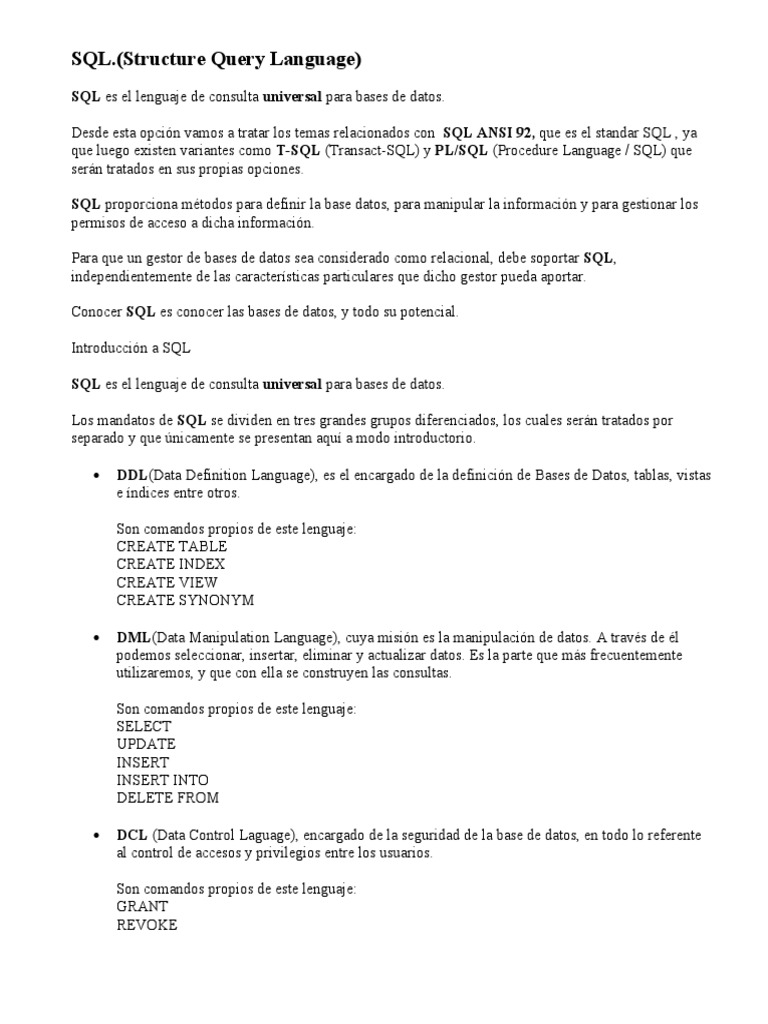 SQL.(Structure Query Language)

SQL es el lenguaje de consulta universal para bases de datos.

Desde esta opción vamos a tratar los temas relacionados con SQL ANSI 92, que es el standar SQL , ya que luego existen variantes como T-SQL (Transact-SQL) y PL/SQL (Procedure Language / SQL) que serán tratados en sus propias opciones.

SQL proporciona métodos para definir la base datos, para manipular la información y para gestionar los permisos de acceso a dicha información.

Para que un gestor de bases de datos sea considerado como relacional, debe soportar SQL, independientemente de las características particulares que dicho gestor pueda aportar.

Conocer SQL es conocer las bases de datos, y todo su potencial.

Introducción a SQL

SQL es el lenguaje de consulta universal para bases de datos.

Los mandatos de SQL se dividen en tres grandes grupos diferenciados, los cuales serán tratados por separado y que únicamente se presentan aquí a modo introductorio.

• DDL(Data Definition Language), es el encargado de la definición de Bases de Datos, tablas, vistas e índices entre otros.

Son comandos propios de este lenguaje:
CREATE TABLE
CREATE INDEX
CREATE VIEW
CREATE SYNONYM

• DML(Data Manipulation Language), cuya misión es la manipulación de datos. A través de él podemos seleccionar, insertar, eliminar y actualizar datos. Es la parte que más frecuentemente utilizaremos, y que con ella se construyen las consultas.

Son comandos propios de este lenguaje:
SELECT
UPDATE
INSERT
INSERT INTO
DELETE FROM

• DCL (Data Control Laguage), encargado de la seguridad de la base de datos, en todo lo referente al control de accesos y privilegios entre los usuarios.

Son comandos propios de este lenguaje:
GRANT
REVOKE